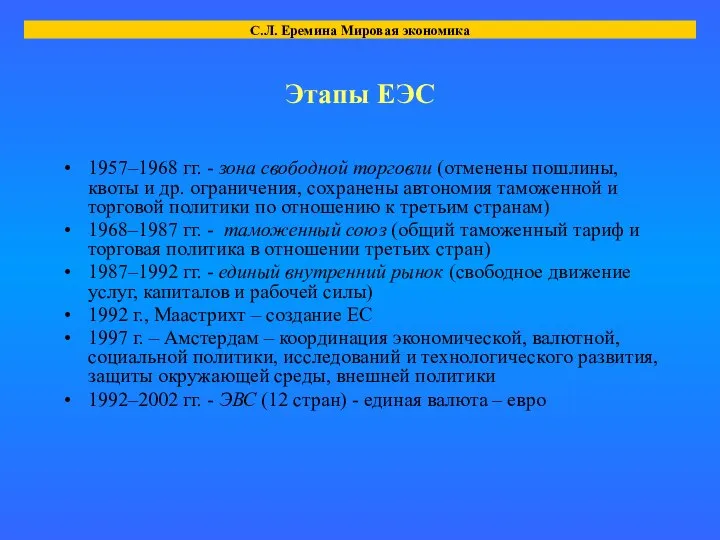 С.Л. Еремина Мировая экономика

Этапы ЕЭС

• 1957–1968 гг. - зона свободной торговли (отменены пошлины, квоты и др. ограничения, сохранены автономия таможенной и торговой политики по отношению к третьим странам)
• 1968–1987 гг. - таможенный союз (общий таможенный тариф и торговая политика в отношении третьих стран)
• 1987–1992 гг. - единый внутренний рынок (свободное движение услуг, капиталов и рабочей силы)
• 1992 г., Маастрихт – создание ЕС
• 1997 г. – Амстердам – координация экономической, валютной, социальной политики, исследований и технологического развития, защиты окружающей среды, внешней политики
• 1992–2002 гг. - ЭВС (12 стран) - единая валюта – евро